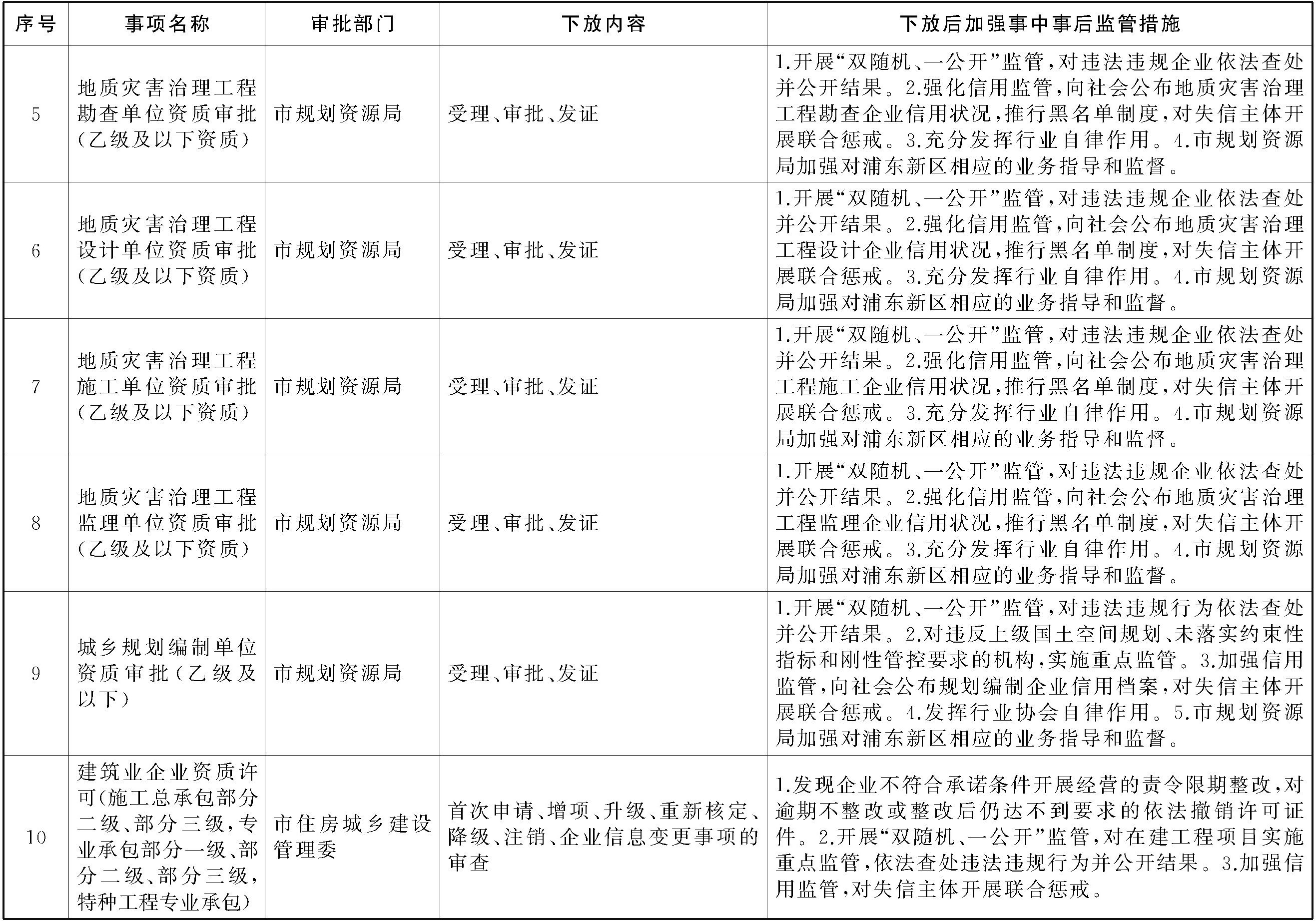 | 序号 | 事项名称 | 审批部门 | 下放内容 | 下放后加强事中事后监管措施 |
|---|---|---|---|---|
| 5 | 地质灾害治理工程勘查单位资质审批(乙级及以下资质) | 市规划资源局 | 受理、审批、发证 | 1.开展“双随机、一公开”监管,对违法违规企业依法查处并公开结果。2.强化信用监管,向社会公布地质灾害治理工程勘查企业信用状况,推行黑名单制度,对失信主体开展联合惩戒。3.充分发挥行业自律作用。4.市规划资源局加强对浦东新区相应的业务指导和监督。 |
| 6 | 地质灾害治理工程设计单位资质审批(乙级及以下资质) | 市规划资源局 | 受理、审批、发证 | 1.开展“双随机、一公开”监管,对违法违规企业依法查处并公开结果。2.强化信用监管,向社会公布地质灾害治理工程设计企业信用状况,推行黑名单制度,对失信主体开展联合惩戒。3.充分发挥行业自律作用。4.市规划资源局加强对浦东新区相应的业务指导和监督。 |
| 7 | 地质灾害治理工程施工单位资质审批(乙级及以下资质) | 市规划资源局 | 受理、审批、发证 | 1.开展“双随机、一公开”监管,对违法违规企业依法查处并公开结果。2.强化信用监管,向社会公布地质灾害治理工程施工企业信用状况,推行黑名单制度,对失信主体开展联合惩戒。3.充分发挥行业自律作用。4.市规划资源局加强对浦东新区相应的业务指导和监督。 |
| 8 | 地质灾害治理工程监理单位资质审批(乙级及以下资质) | 市规划资源局 | 受理、审批、发证 | 1.开展“双随机、一公开”监管,对违法违规企业依法查处并公开结果。2.强化信用监管,向社会公布地质灾害治理工程监理企业信用状况,推行黑名单制度,对失信主体开展联合惩戒。3.充分发挥行业自律作用。4.市规划资源局加强对浦东新区相应的业务指导和监督。 |
| 9 | 城乡规划编制单位资质审批(乙级及以下) | 市规划资源局 | 受理、审批、发证 | 1.开展“双随机、一公开”监管,对违法违规行为依法查处并公开结果。2.对违反上级国土空间规划、未落实约束性指标和刚性管控要求的机构,实施重点监管。3.加强信用监管,向社会公布规划编制企业信用档案,对失信主体开展联合惩戒。4.发挥行业协会自律作用。5.市规划资源局加强对浦东新区相应的业务指导和监督。 |
| 10 | 建筑业企业资质许可(施工总承包部分二级、部分三级,专业承包部分一级、部分二级、部分三级,特种工程专业承包) | 市住房城乡建设管理委 | 首次申请、增项、升级、重新核定、降级、注销、企业信息变更事项的审查 | 1.发现企业不符合承诺条件开展经营的责令限期整改,对逾期不整改或整改后仍达不到要求的依法撤销许可证件。2.开展“双随机、一公开”监管,对在建工程项目实施重点监管,依法查处违法违规行为并公开结果。3.加强信用监管,对失信主体开展联合惩戒。 |